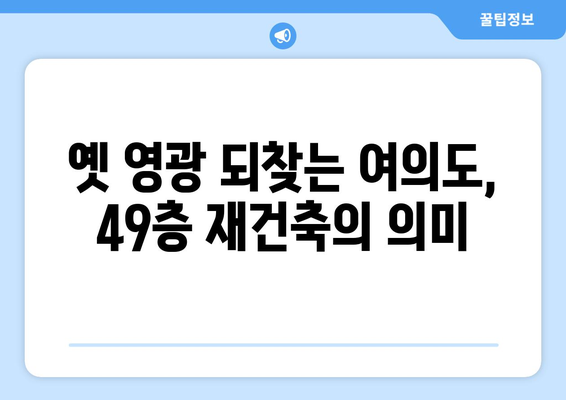 꿀팁정보

옛 영광 되찾는 여의도, 49층 재건축의 의미